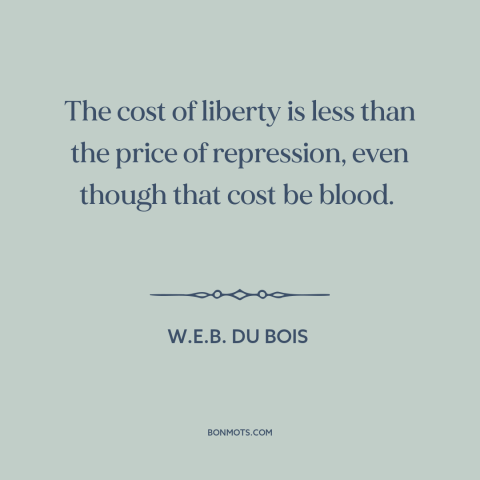 The cost of liberty is less than the price of repression, even though that cost be blood.

W.E.B. DU BOIS

BONMOTS.COM